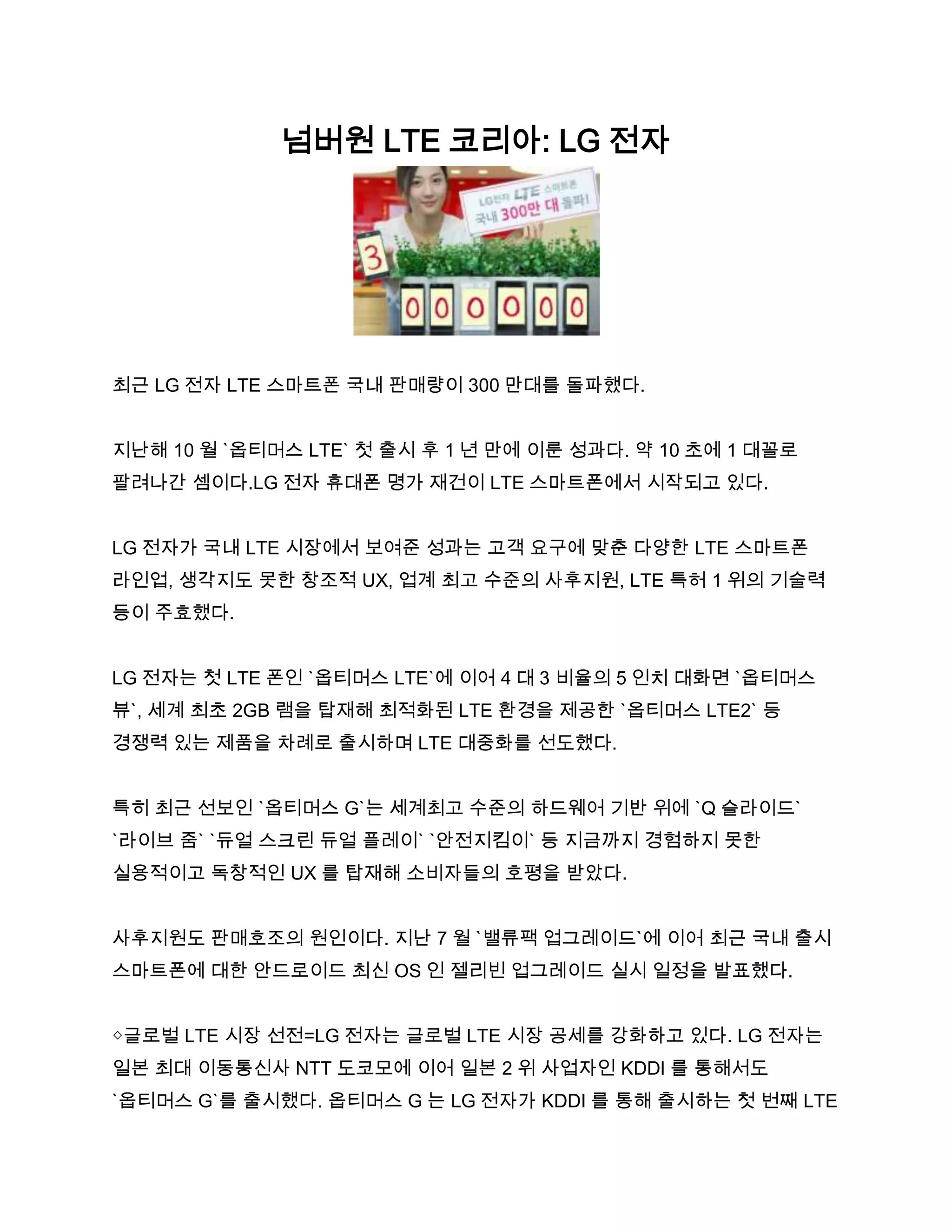 넘버원 LTE 코리아: LG 전자

LG전자 LTE 스마트폰
국내 300만 대 돌파!

3 0 0 0 0 0 0

최근 LG 전자 LTE 스마트폰 국내 판매량이 300 만대를 돌파했다.

지난해 10 월 `옵티머스 LTE` 첫 출시 후 1 년 만에 이룬 성과다. 약 10 초에 1 대꼴로 팔려나간 셈이다.LG 전자 휴대폰 명가 재건이 LTE 스마트폰에서 시작되고 있다.

LG 전자가 국내 LTE 시장에서 보여준 성과는 고객 요구에 맞춘 다양한 LTE 스마트폰 라인업, 생각지도 못한 창조적 UX, 업계 최고 수준의 사후지원, LTE 특허 1 위의 기술력 등이 주효했다.

LG 전자는 첫 LTE 폰인 `옵티머스 LTE`에 이어 4 대 3 비율의 5 인치 대화면 `옵티머스 뷰`, 세계 최초 2GB 램을 탑재해 최적화된 LTE 환경을 제공한 `옵티머스 LTE2` 등 경쟁력 있는 제품을 차례로 출시하며 LTE 대중화를 선도했다.

특히 최근 선보인 `옵티머스 G`는 세계최고 수준의 하드웨어 기반 위에 `Q 슬라이드` `라이브 줌` `듀얼 스크린 듀얼 플레이` `안전지킴이` 등 지금까지 경험하지 못한 실용적이고 독창적인 UX 를 탑재해 소비자들의 호평을 받았다.

사후지원도 판매호조의 원인이다. 지난 7 월 `밸류팩 업그레이드`에 이어 최근 국내 출시 스마트폰에 대한 안드로이드 최신 OS 인 젤리빈 업그레이드 실시 일정을 발표했다.

◇글로벌 LTE 시장 선전=LG 전자는 글로벌 LTE 시장 공세를 강화하고 있다. LG 전자는 일본 최대 이동통신사 NTT 도코모에 이어 일본 2 위 사업자인 KDDI 를 통해서도 `옵티머스 G`를 출시했다. 옵티머스 G 는 LG 전자가 KDDI 를 통해 출시하는 첫 번째 LTE